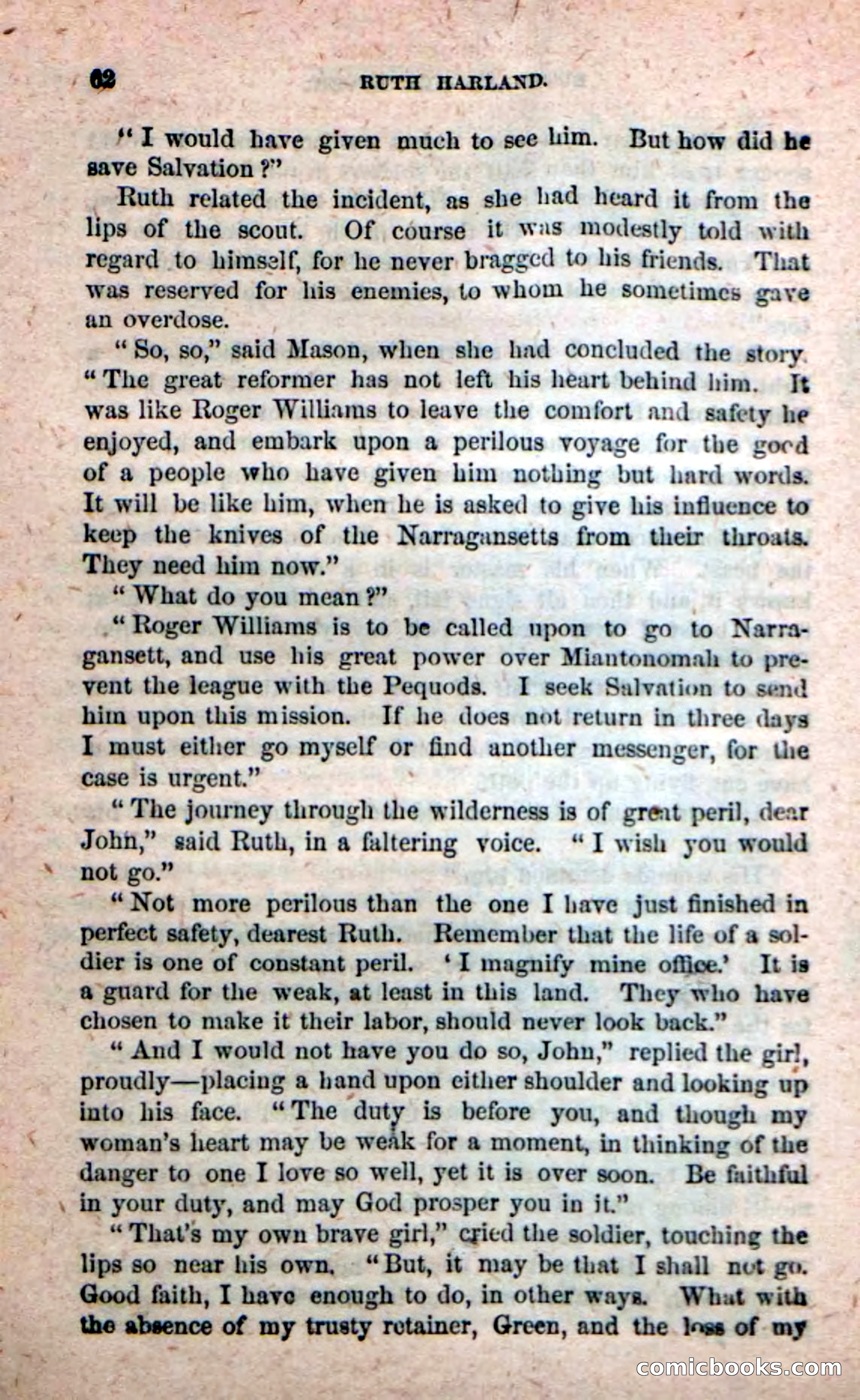 62 RUTH HARLAND.

"I would have given much to see him. But how did he save Salvation?"

Ruth related the incident, as she had heard it from the lips of the scout. Of course it was modestly told with regard to himself, for he never bragged to his friends. That was reserved for his enemies, to whom he sometimes gave an overdose.

"So, so," said Mason, when she had concluded the story. "The great reformer has not left his heart behind him. It was like Roger Williams to leave the comfort and safety he enjoyed, and embark upon a perilous voyage for the good of a people who have given him nothing but hard words. It will be like him, when he is asked to give his influence to keep the knives of the Narragansetts from their throats. They need him now."

"What do you mean?"

"Roger Williams is to be called upon to go to Narragansett, and use his great power over Miantonomah to prevent the league with the Pequods. I seek Salvation to send him upon this mission. If he does not return in three days I must either go myself or find another messenger, for the case is urgent."

"The journey through the wilderness is of great peril, dear John," said Ruth, in a faltering voice. "I wish you would not go."

"Not more perilous than the one I have just finished in perfect safety, dearest Ruth. Remember that the life of a soldier is one of constant peril. 'I magnify mine office.' It is a guard for the weak, at least in this land. They who have chosen to make it their labor, should never look back."

"And I would not have you do so, John," replied the girl, proudly—placing a hand upon either shoulder and looking up into his face. "The duty is before you, and though my woman's heart may be weak for a moment, in thinking of the danger to one I love so well, yet it is over soon. Be faithful in your duty, and may God prosper you in it."

"That's my own brave girl," cried the soldier, touching the lips so near his own. "But, it may be that I shall not go. Good faith, I have enough to do, in other ways. What with the absence of my trusty retainer, Green, and the loss of my

comicbooks.com